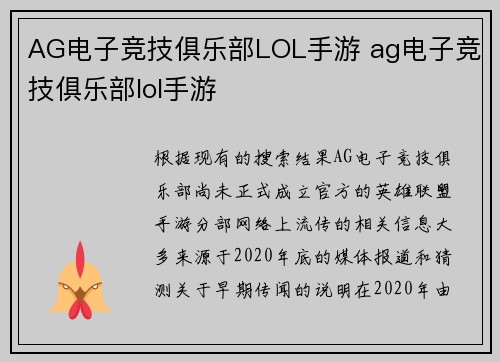 AG电子竞技俱乐部LOL手游 ag电子竞技俱乐部lol手游

根据现有的搜索结果AG电子竞技俱乐部尚未正式成立官方的英雄联盟手游分部网络上流传的相关信息大多来源于2020年底的媒体报道和猜测关于早期传闻的说明在2020年由